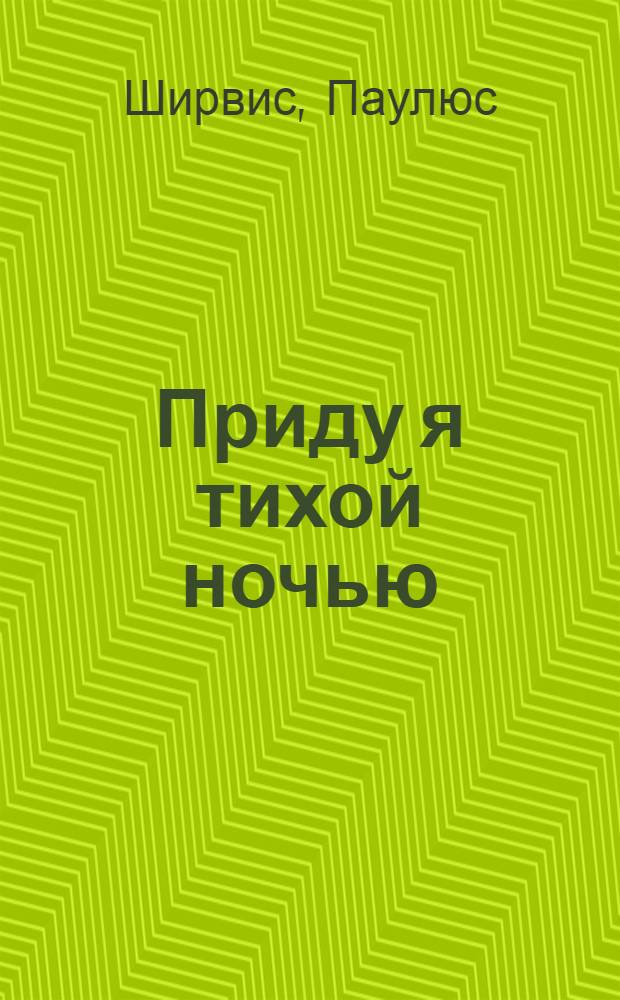 Ширвис, Паулюс

Приду я тихой ночью